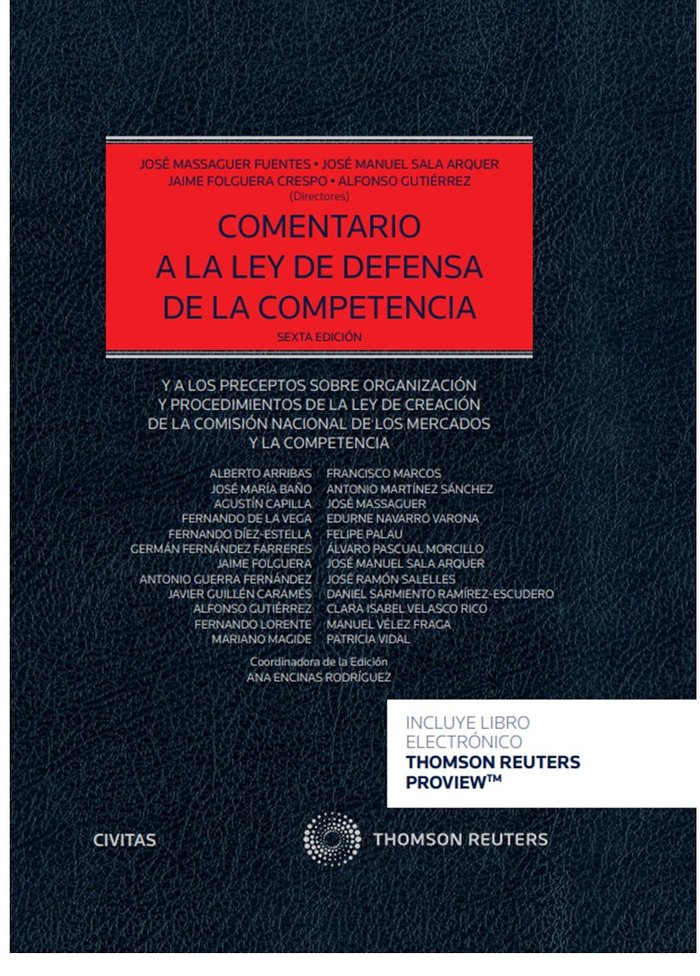 JOSÉ MASSAGUER FUENTES • JOSÉ MANUEL SALA ARQUER
JAIME FOLGUERA CRESPO • ALFONSO GUTIÉRREZ
(Directores)

COMENTARIO A LA LEY DE DEFENSA DE LA COMPETENCIA

SEXTA EDICIÓN

Y A LOS PRECEPTOS SOBRE ORGANIZACIÓN Y PROCEDIMIENTOS DE LA LEY DE CREACIÓN DE LA COMISIÓN NACIONAL DE LOS MERCADOS Y LA COMPETENCIA

ALBERTO ARRIBAS
JOSÉ MARÍA BAÑO
AGUSTÍN CAPILLA
FERNANDO DE LA VEGA
FERNANDO DÍEZ-ESTELLA
GERMÁN FERNÁNDEZ FARRERES
JAIME FOLGUERA
ANTONIO GUERRA FERNÁNDEZ
JAVIER GUILLÉN CARAMÉS
ALFONSO GUTIÉRREZ
FERNANDO LORENTE
MARIANO MAGIDE

FRANCISCO MARCOS
ANTONIO MARTÍNEZ SÁNCHEZ
JOSÉ MASSAGUER
EDURNE NAVARRO VARONA
FELIPE PALAU
ÁLVARO PASCUAL MORCILLO
JOSÉ MANUEL SALA ARQUER
JOSÉ RAMÓN SALELLES
DANIEL SARMIENTO RAMÍREZ-ESCUDERO
CLARA ISABEL VELASCO RICO
MANUEL VÉLEZ FRAGA
PATRICIA VIDAL

Coordinadora de la Edición
ANA ENCINAS RODRÍGUEZ

INCLUYE LIBRO ELECTRÓNICO
THOMSON REUTERS PROVIEW™

CIVITAS

THOMSON REUTERS